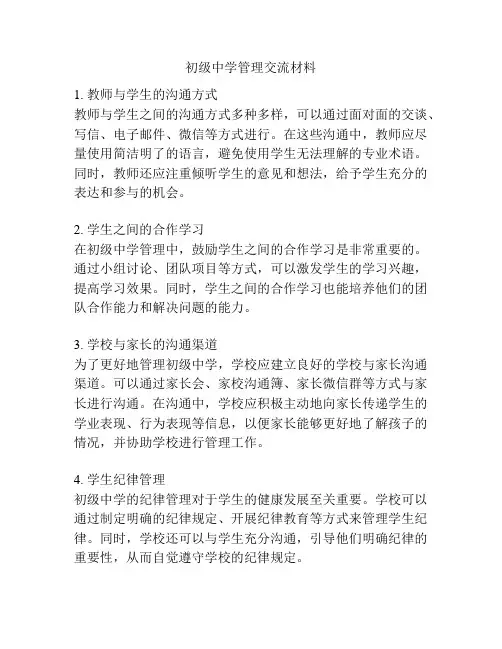 初级中学管理交流材料

1. 教师与学生的沟通方式
教师与学生之间的沟通方式多种多样，可以通过面对面的交谈、写信、电子邮件、微信等方式进行。在这些沟通中，教师应尽量使用简洁明了的语言，避免使用学生无法理解的专业术语。同时，教师还应注重倾听学生的意见和想法，给予学生充分的表达和参与的机会。

2. 学生之间的合作学习
在初级中学管理中，鼓励学生之间的合作学习是非常重要的。通过小组讨论、团队项目等方式，可以激发学生的学习兴趣，提高学习效果。同时，学生之间的合作学习也能培养他们的团队合作能力和解决问题的能力。

3. 学校与家长的沟通渠道
为了更好地管理初级中学，学校应建立良好的学校与家长沟通渠道。可以通过家长会、家校沟通簿、家长微信群等方式与家长进行沟通。在沟通中，学校应积极主动地向家长传递学生的学业表现、行为表现等信息，以便家长能够更好地了解孩子的情况，并协助学校进行管理工作。

4. 学生纪律管理
初级中学的纪律管理对于学生的健康发展至关重要。学校可以通过制定明确的纪律规定、开展纪律教育等方式来管理学生纪律。同时，学校还可以与学生充分沟通，引导他们明确纪律的重要性，从而自觉遵守学校的纪律规定。